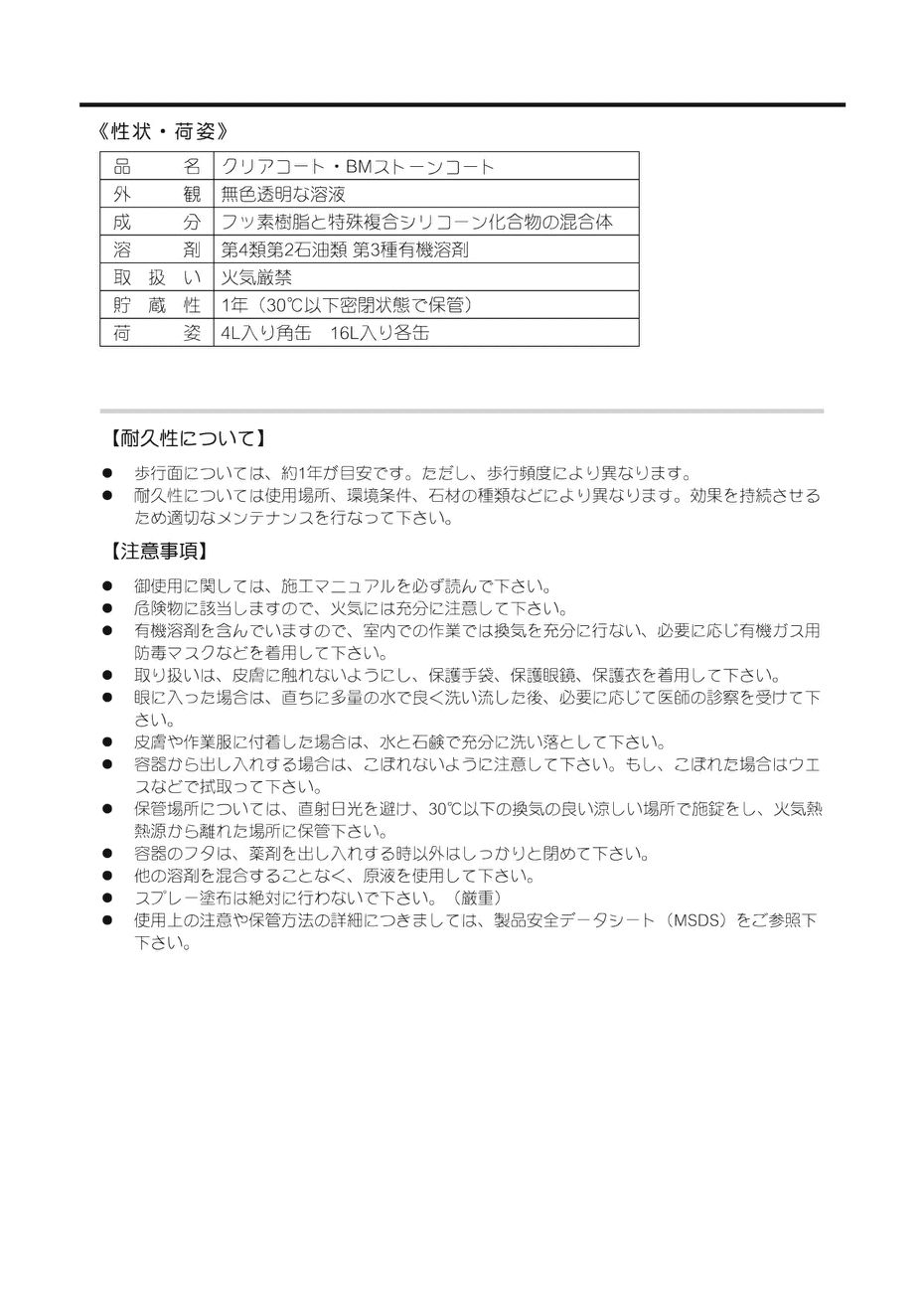 《性状・荷姿》

| 品　　名 | クリアコート・BMストーンコート |
|---|---|
| 外　　観 | 無色透明な溶液 |
| 成　　分 | フッ素樹脂と特殊複合シリコーン化合物の混合体 |
| 溶　　剤 | 第4類第2石油類 第3種有機溶剤 |
| 取 扱 い | 火気厳禁 |
| 貯 蔵 性 | 1年（30℃以下密閉状態で保管） |
| 荷　　姿 | 4L入り角缶　16L入り各缶 |

【耐久性について】

● 歩行面については、約1年が目安です。ただし、歩行頻度により異なります。
● 耐久性については使用場所、環境条件、石材の種類などにより異なります。効果を持続させるため適切なメンテナンスを行なって下さい。

【注意事項】

● 御使用に関しては、施工マニュアルを必ず読んで下さい。
● 危険物に該当しますので、火気には充分に注意して下さい。
● 有機溶剤を含んでいますので、室内での作業では換気を充分に行ない、必要に応じ有機ガス用防毒マスクなどを着用して下さい。
● 取り扱いは、皮膚に触れないようにし、保護手袋、保護眼鏡、保護衣を着用して下さい。
● 眼に入った場合は、直ちに多量の水で良く洗い流した後、必要に応じて医師の診察を受けて下さい。
● 皮膚や作業服に付着した場合は、水と石鹸で充分に洗い落として下さい。
● 容器から出し入れする場合は、こぼれないように注意して下さい。もし、こぼれた場合はウエスなどで拭取って下さい。
● 保管場所については、直射日光を避け、30℃以下の換気の良い涼しい場所で施錠をし、火気熱熱源から離れた場所に保管下さい。
● 容器のフタは、薬剤を出し入れする時以外はしっかりと閉めて下さい。
● 他の溶剤を混合することなく、原液を使用して下さい。
● スプレー塗布は絶対に行わないで下さい。（厳重）
● 使用上の注意や保管方法の詳細につきましては、製品安全データシート（MSDS）をご参照下さい。